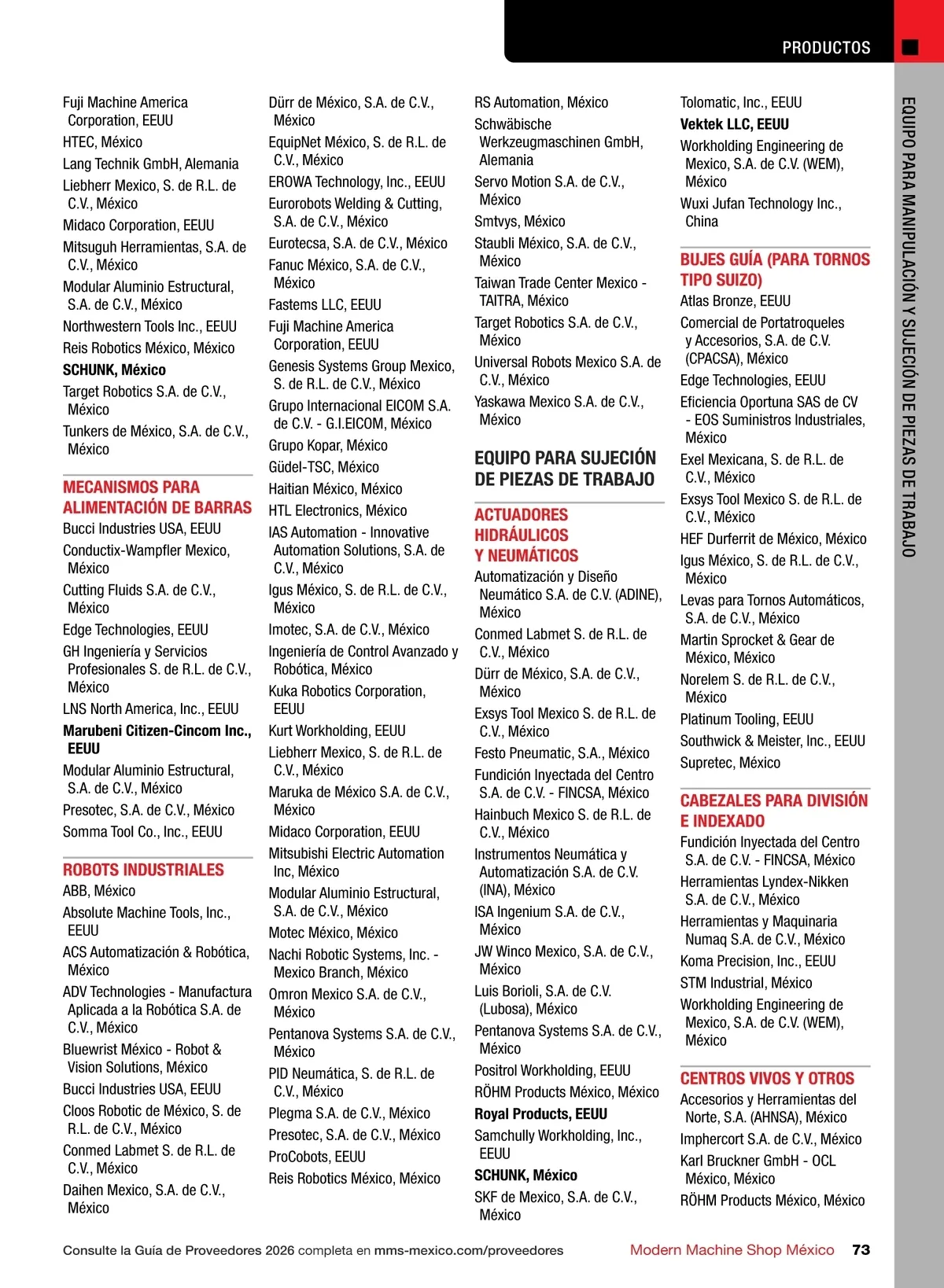 PRODUCTOS

EQUIPO PARA MANIPULACIÓN Y SUJECIÓN DE PIEZAS DE TRABAJO

Fuji Machine America Corporation, EEUU
HTEC, México
Lang Technik GmbH, Alemania
Liebherr Mexico, S. de R.L. de C.V., México
Midaco Corporation, EEUU
Mitsuguh Herramientas, S.A. de C.V., México
Modular Aluminio Estructural, S.A. de C.V., México
Northwestern Tools Inc., EEUU
Reis Robotics México, México
SCHUNK, México
Target Robotics S.A. de C.V., México
Tunkers de México, S.A. de C.V., México

MECANISMOS PARA ALIMENTACIÓN DE BARRAS
Bucci Industries USA, EEUU
Conductix-Wampfler Mexico, México
Cutting Fluids S.A. de C.V., México
Edge Technologies, EEUU
GH Ingeniería y Servicios Profesionales S. de R.L. de C.V., México
LNS North America, Inc., EEUU
Marubeni Citizen-Cincom Inc., EEUU
Modular Aluminio Estructural, S.A. de C.V., México
Presotec, S.A. de C.V., México
Somma Tool Co., Inc., EEUU

ROBOTS INDUSTRIALES
ABB, México
Absolute Machine Tools, Inc., EEUU
ACS Automatización & Robótica, México
ADV Technologies - Manufactura Aplicada a la Robótica S.A. de C.V., México
Bluewrist México - Robot & Vision Solutions, México
Bucci Industries USA, EEUU
Cloos Robotic de México, S. de R.L. de C.V., México
Conmed Labmet S. de R.L. de C.V., México
Daihen Mexico, S.A. de C.V., México

Dürr de México, S.A. de C.V., México
EquipNet México, S. de R.L. de C.V., México
EROWA Technology, Inc., EEUU
Eurorobots Welding & Cutting, S.A. de C.V., México
Eurotecsa, S.A. de C.V., México
Fanuc México, S.A. de C.V., México
Fastems LLC, EEUU
Fuji Machine America Corporation, EEUU
Genesis Systems Group Mexico, S. de R.L. de C.V., México
Grupo Internacional EICOM S.A. de C.V. - G.I.EICOM, México
Grupo Kopar, México
Güdel-TSC, México
Haitian México, México
HTL Electronics, México
IAS Automation - Innovative Automation Solutions, S.A. de C.V., México
Igus México, S. de R.L. de C.V., México
Imotec, S.A. de C.V., México
Ingeniería de Control Avanzado y Robótica, México
Kuka Robotics Corporation, EEUU
Kurt Workholding, EEUU
Liebherr Mexico, S. de R.L. de C.V., México
Maruka de México S.A. de C.V., México
Midaco Corporation, EEUU
Mitsubishi Electric Automation Inc, México
Modular Aluminio Estructural, S.A. de C.V., México
Motec México, México
Nachi Robotic Systems, Inc. - Mexico Branch, México
Omron Mexico S.A. de C.V., México
Pentanova Systems S.A. de C.V., México
PID Neumática, S. de R.L. de C.V., México
Plegma S.A. de C.V., México
Presotec, S.A. de C.V., México
ProCobots, EEUU
Reis Robotics México, México

RS Automation, México
Schwäbische Werkzeugmaschinen GmbH, Alemania
Servo Motion S.A. de C.V., México
Smtvys, México
Staubli México, S.A. de C.V., México
Taiwan Trade Center Mexico - TAITRA, México
Target Robotics S.A. de C.V., México
Universal Robots Mexico S.A. de C.V., México
Yaskawa Mexico S.A. de C.V., México

EQUIPO PARA SUJECIÓN DE PIEZAS DE TRABAJO

ACTUADORES HIDRÁULICOS Y NEUMÁTICOS
Automatización y Diseño Neumático S.A. de C.V. (ADINE), México
Conmed Labmet S. de R.L. de C.V., México
Dürr de México, S.A. de C.V., México
Exsys Tool Mexico S. de R.L. de C.V., México
Festo Pneumatic, S.A., México
Fundición Inyectada del Centro S.A. de C.V. - FINCSA, México
Hainbuch Mexico S. de R.L. de C.V., México
Instrumentos Neumática y Automatización S.A. de C.V. (INA), México
ISA Ingenium S.A. de C.V., México
JW Winco Mexico, S.A. de C.V., México
Luis Borioli, S.A. de C.V. (Lubosa), México
Pentanova Systems S.A. de C.V., México
Positrol Workholding, EEUU
RÖHM Products México, México
Royal Products, EEUU
Samchully Workholding, Inc., EEUU
SCHUNK, México
SKF de Mexico, S.A. de C.V., México

Tolomatic, Inc., EEUU
Vektek LLC, EEUU
Workholding Engineering de Mexico, S.A. de C.V. (WEM), México
Wuxi Jufan Technology Inc., China

BUJES GUÍA (PARA TORNOS TIPO SUIZO)
Atlas Bronze, EEUU
Comercial de Portatroqueles y Accesorios, S.A. de C.V. (CPACSA), México
Edge Technologies, EEUU
Eficiencia Oportuna SAS de CV - EOS Suministros Industriales, México
Exel Mexicana, S. de R.L. de C.V., México
Exsys Tool Mexico S. de R.L. de C.V., México
HEF Durferrit de México, México
Igus México, S. de R.L. de C.V., México
Levas para Tornos Automáticos, S.A. de C.V., México
Martin Sprocket & Gear de México, México
Norelem S. de R.L. de C.V., México
Platinum Tooling, EEUU
Southwick & Meister, Inc., EEUU
Supretec, México

CABEZALES PARA DIVISIÓN E INDEXADO
Fundición Inyectada del Centro S.A. de C.V. - FINCSA, México
Herramientas Lyndex-Nikken S.A. de C.V., México
Herramientas y Maquinaria Numaq S.A. de C.V., México
Koma Precision, Inc., EEUU
STM Industrial, México
Workholding Engineering de Mexico, S.A. de C.V. (WEM), México

CENTROS VIVOS Y OTROS
Accesorios y Herramientas del Norte, S.A. (AHNSA), México
Imphercort S.A. de C.V., México
Karl Bruckner GmbH - OCL México, México
RÖHM Products México, México

Consulte la Guía de Proveedores 2026 completa en mms-mexico.com/proveedores
Modern Machine Shop México 73